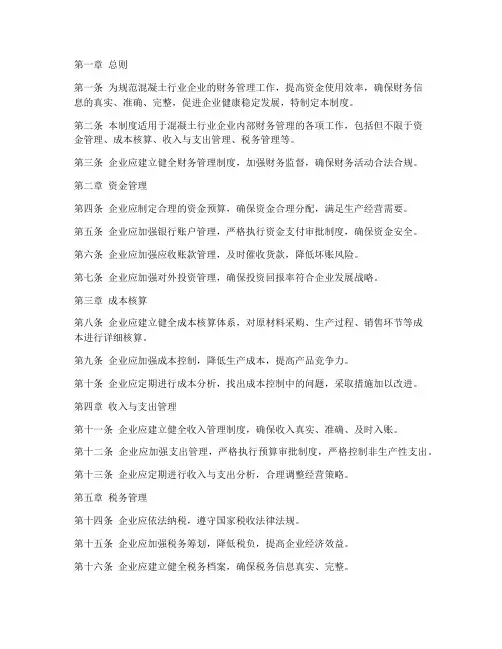 第一章 总则

第一条 为规范混凝土行业企业的财务管理工作，提高资金使用效率，确保财务信息的真实、准确、完整，促进企业健康稳定发展，特制定本制度。

第二条 本制度适用于混凝土行业企业内部财务管理的各项工作，包括但不限于资金管理、成本核算、收入与支出管理、税务管理等。

第三条 企业应建立健全财务管理制度，加强财务监督，确保财务活动合法合规。

第二章 资金管理

第四条 企业应制定合理的资金预算，确保资金合理分配，满足生产经营需要。

第五条 企业应加强银行账户管理，严格执行资金支付审批制度，确保资金安全。

第六条 企业应加强应收账款管理，及时催收货款，降低坏账风险。

第七条 企业应加强对外投资管理，确保投资回报率符合企业发展战略。

第三章 成本核算

第八条 企业应建立健全成本核算体系，对原材料采购、生产过程、销售环节等成本进行详细核算。

第九条 企业应加强成本控制，降低生产成本，提高产品竞争力。

第十条 企业应定期进行成本分析，找出成本控制中的问题，采取措施加以改进。

第四章 收入与支出管理

第十一条 企业应建立健全收入管理制度，确保收入真实、准确、及时入账。

第十二条 企业应加强支出管理，严格执行预算审批制度，严格控制非生产性支出。

第十三条 企业应定期进行收入与支出分析，合理调整经营策略。

第五章 税务管理

第十四条 企业应依法纳税，遵守国家税收法律法规。

第十五条 企业应加强税务筹划，降低税负，提高企业经济效益。

第十六条 企业应建立健全税务档案，确保税务信息真实、完整。